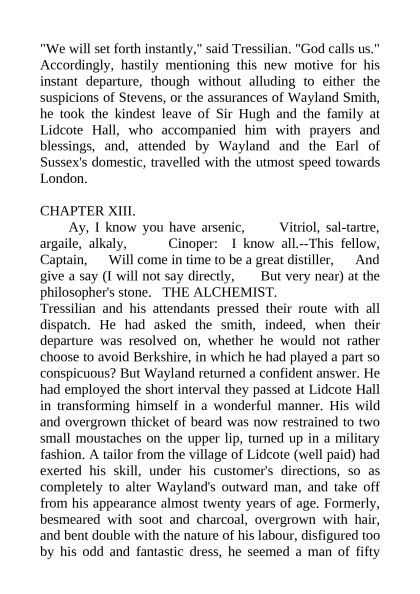 "We will set forth instantly," said Tressilian. "God calls us." Accordingly, hastily mentioning this new motive for his instant departure, though without alluding to either the suspicions of Stevens, or the assurances of Wayland Smith, he took the kindest leave of Sir Hugh and the family at Lidcote Hall, who accompanied him with prayers and blessings, and, attended by Wayland and the Earl of Sussex's domestic, travelled with the utmost speed towards London.

CHAPTER XIII.

Ay, I know you have arsenic, Vitriol, sal-tartre, argaile, alkaly, Cinoper: I know all.--This fellow, Captain, Will come in time to be a great distiller, And give a say (I will not say directly, But very near) at the philosopher's stone. THE ALCHEMIST.

Tressilian and his attendants pressed their route with all dispatch. He had asked the smith, indeed, when their departure was resolved on, whether he would not rather choose to avoid Berkshire, in which he had played a part so conspicuous? But Wayland returned a confident answer. He had employed the short interval they passed at Lidcote Hall in transforming himself in a wonderful manner. His wild and overgrown thicket of beard was now restrained to two small moustaches on the upper lip, turned up in a military fashion. A tailor from the village of Lidcote (well paid) had exerted his skill, under his customer's directions, so as completely to alter Wayland's outward man, and take off from his appearance almost twenty years of age. Formerly, besmeared with soot and charcoal, overgrown with hair, and bent double with the nature of his labour, disfigured too by his odd and fantastic dress, he seemed a man of fifty